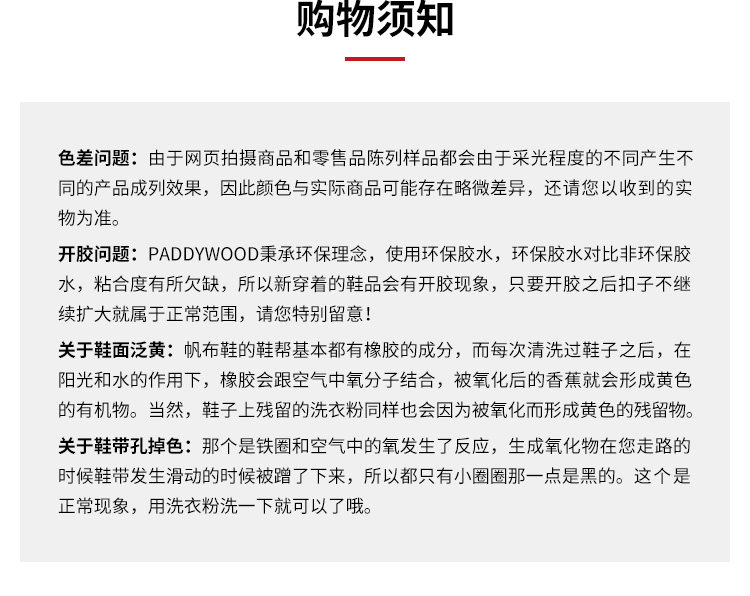 购物须知

色差问题：由于网页拍摄商品和零售品陈列样品都会由于采光程度的不同产生不同的产品成列效果，因此颜色与实际商品可能存在略微差异，还请您以收到的实物为准。

开胶问题：PADDYWOOD秉承环保理念，使用环保胶水，环保胶水对比非环保胶水，粘合度有所欠缺，所以新穿着的鞋品会有开胶现象，只要开胶之后扣子不继续扩大就属于正常范围，请您特别留意！

关于鞋面泛黄：帆布鞋的鞋帮基本都有橡胶的成分，而每次清洗过鞋子之后，在阳光和水的作用下，橡胶会跟空气中氧分子结合，被氧化后的香蕉就会形成黄色的有机物。当然，鞋子上残留的洗衣粉同样也会因为被氧化而形成黄色的残留物。

关于鞋带孔掉色：那个是铁圈和空气中的氧发生了反应，生成氧化物在您走路的时候鞋带发生滑动的时候被蹭了下来，所以都只有小圈圈那一点是黑的。这个是正常现象，用洗衣粉洗一下就可以了哦。